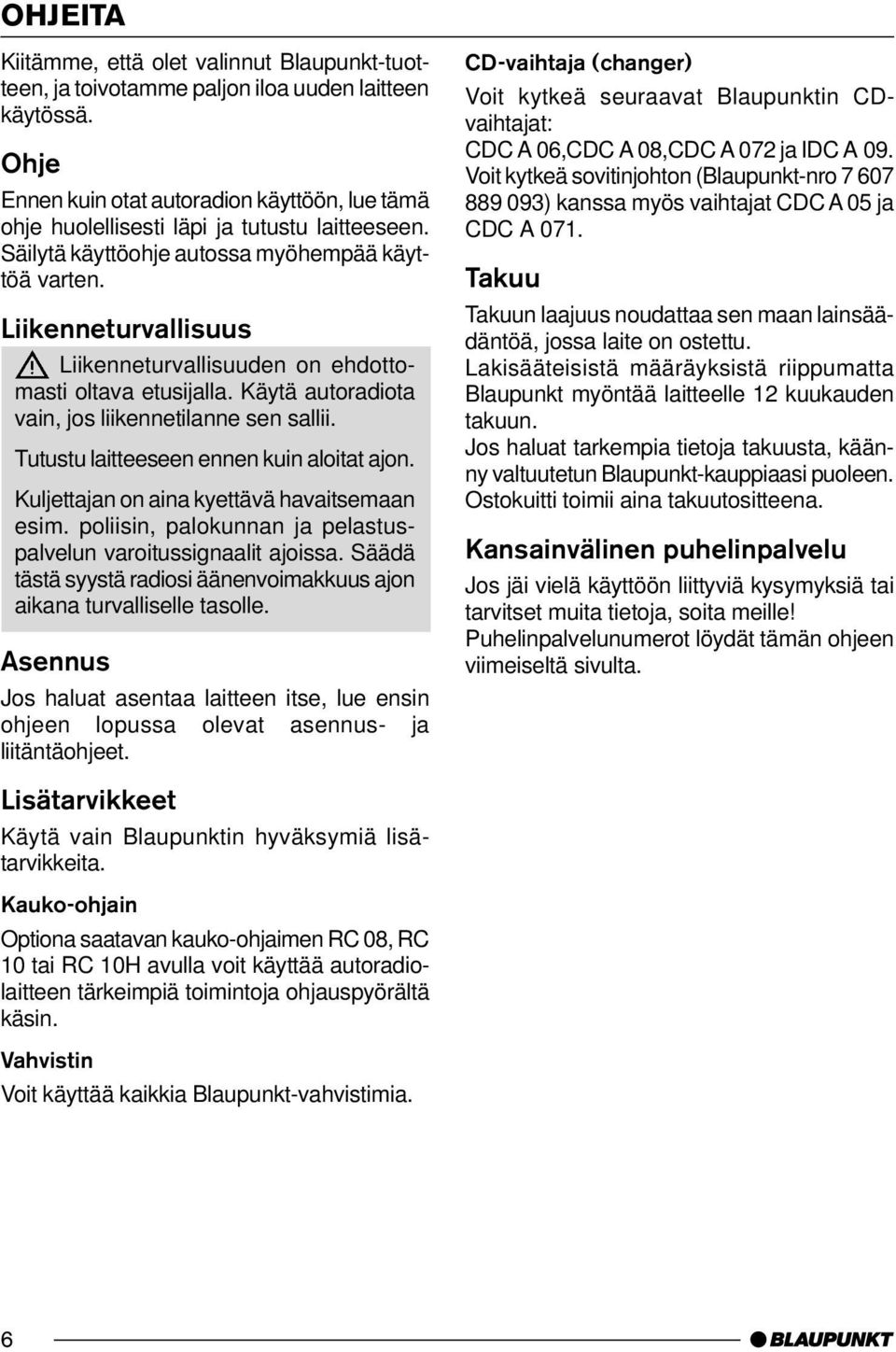 OHJEITA

Kiitämme, että olet valinnut Blaupunkt-tuotteen, ja toivotamme paljon iloa uuden laitteen käytössä.

Ohje

Ennen kuin otat autoradion käyttöön, lue tämä ohje huolellisesti läpi ja tutustu laitteeseen. Säilytä käyttöohje autossa myöhempää käyttöä varten.

Liikenneturvallisuus

Liikenneturvallisuuden on ehdottomasti oltava etusijalla. Käytä autoradiota vain, jos liikennetilanne sen sallii.

Tutustu laitteeseen ennen kuin aloitat ajon.

Kuljettajan on aina kyettävä havaitsemaan esim. poliisin, palokunnan ja pelastuspalvelun varoitussignaalit ajoissa. Säädä tästä syystä radiosi äänenvoimakkuus ajon aikana turvalliselle tasolle.

Asennus

Jos haluat asentaa laitteen itse, lue ensin ohjeen lopussa olevat asennus- ja liitäntäohjeet.

Lisätarvikkeet

Käytä vain Blaupunktin hyväksymiä lisätarvikkeita.

Kauko-ohjain

Optiona saatavan kauko-ohjaimen RC 08, RC 10 tai RC 10H avulla voit käyttää autoradiolaitteen tärkeimpiä toimintoja ohjauspyörältä käsin.

Vahvistin

Voit käyttää kaikkia Blaupunkt-vahvistimia.

CD-vaihtaja (changer)

Voit kytkeä seuraavat Blaupunktin CD-vaihtajat:
CDC A 06,CDC A 08,CDC A 072 ja IDC A 09. Voit kytkeä sovitinjohton (Blaupunkt-nro 7 607 889 093) kanssa myös vaihtajat CDC A 05 ja CDC A 071.

Takuu

Takuun laajuus noudattaa sen maan lainsäädäntöä, jossa laite on ostettu.
Lakisääteisistä määräyksistä riippumatta Blaupunkt myöntää laitteelle 12 kuukauden takuun.
Jos haluat tarkempia tietoja takuusta, käänny valtuutetun Blaupunkt-kauppiaasi puoleen. Ostokuitti toimii aina takuutositteena.

Kansainvälinen puhelinpalvelu

Jos jäi vielä käyttöön liittyviä kysymyksiä tai tarvitset muita tietoja, soita meille!
Puhelinpalvelunumerot löydät tämän ohjeen viimeiseltä sivulta.

6

BLAUPUNKT